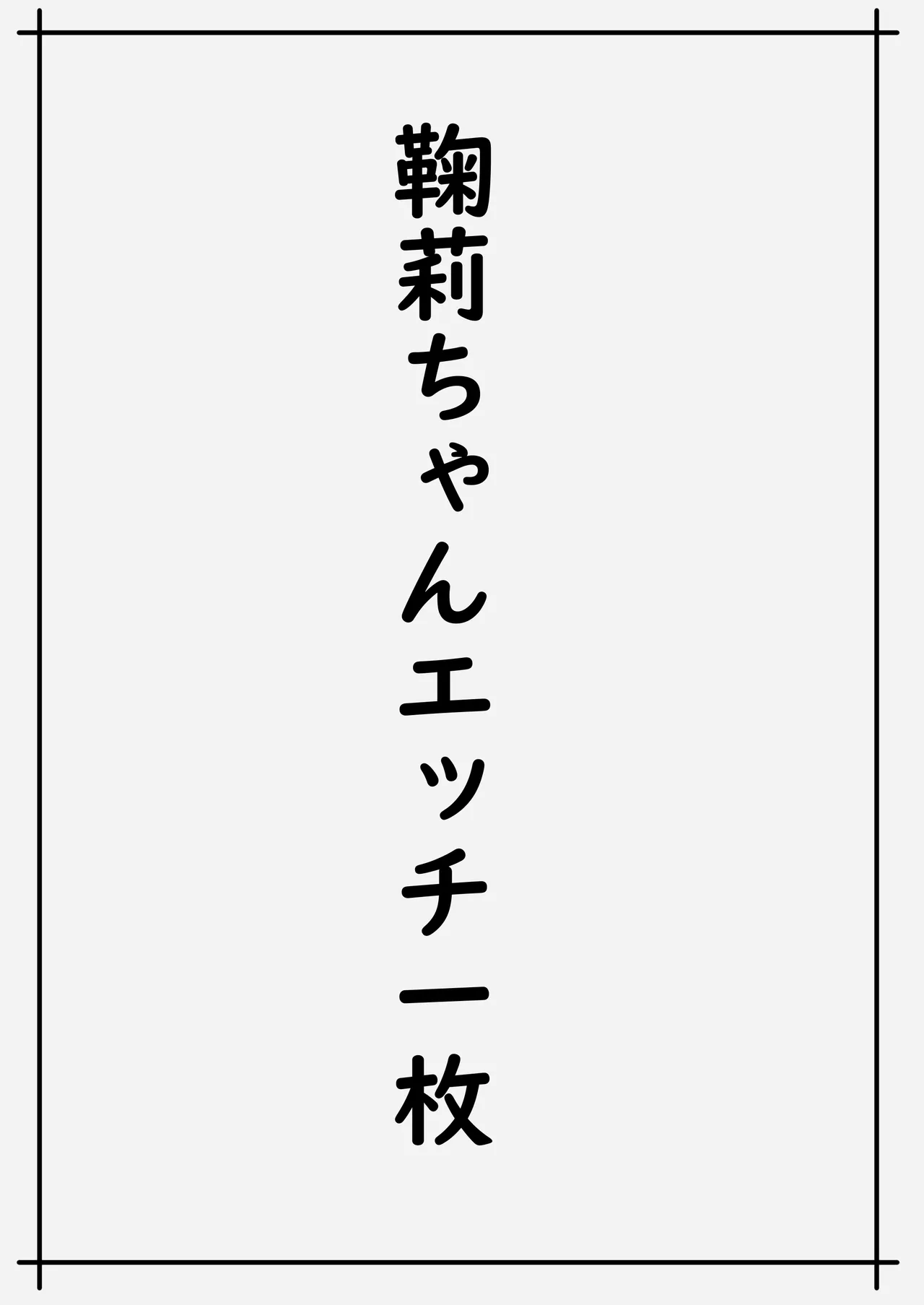 鞠莉ちゃんエッチ一枚